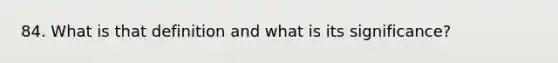 84. What is that definition and what is its significance?